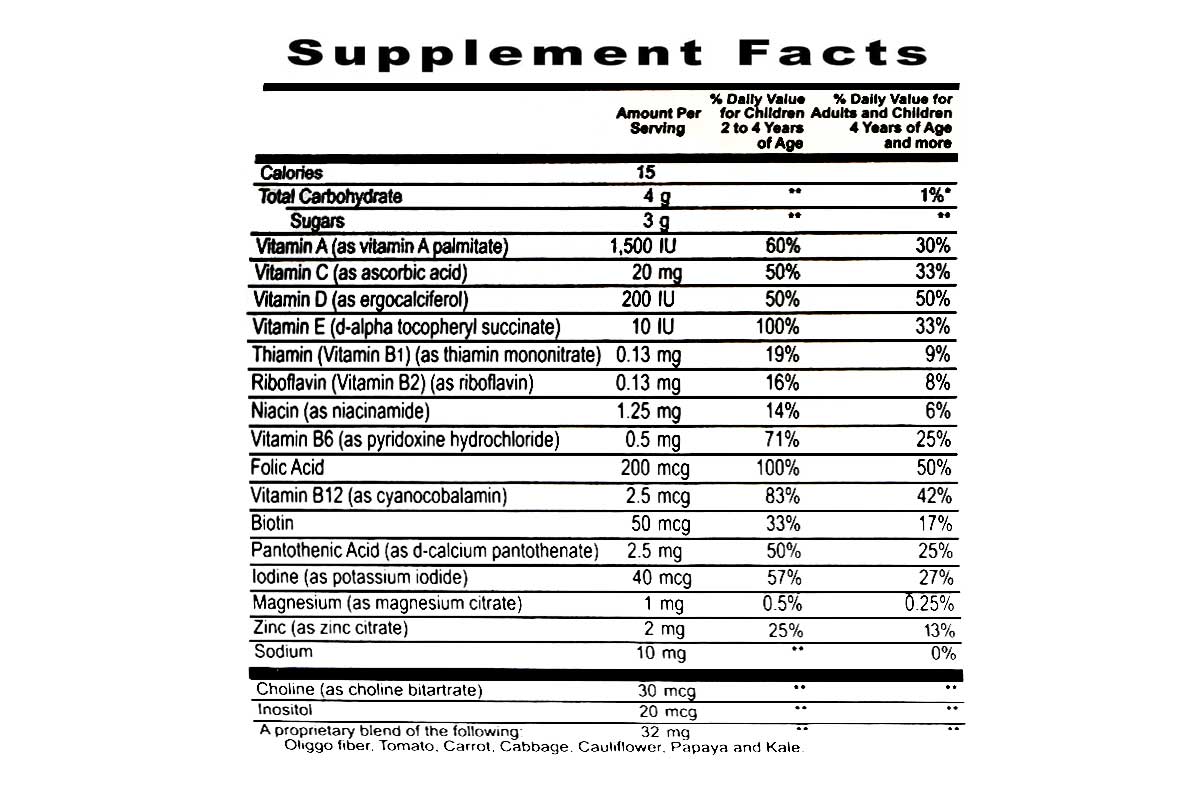 Supplement Facts

| | Amount Per Serving | % Daily Value for Children 2 to 4 Years of Age | % Daily Value for Adults and Children 4 Years of Age and more |
|---|---|---|---|
| Calories | 15 | | |
| Total Carbohydrate | 4 g | ** | 1%* |
| Sugars | 3 g | ** | ** |
| Vitamin A (as vitamin A palmitate) | 1,500 IU | 60% | 30% |
| Vitamin C (as ascorbic acid) | 20 mg | 50% | 33% |
| Vitamin D (as ergocalciferol) | 200 IU | 50% | 50% |
| Vitamin E (d-alpha tocopheryl succinate) | 10 IU | 100% | 33% |
| Thiamin (Vitamin B1) (as thiamin mononitrate) | 0.13 mg | 19% | 9% |
| Riboflavin (Vitamin B2) (as riboflavin) | 0.13 mg | 16% | 8% |
| Niacin (as niacinamide) | 1.25 mg | 14% | 6% |
| Vitamin B6 (as pyridoxine hydrochloride) | 0.5 mg | 71% | 25% |
| Folic Acid | 200 mcg | 100% | 50% |
| Vitamin B12 (as cyanocobalamin) | 2.5 mcg | 83% | 42% |
| Biotin | 50 mcg | 33% | 17% |
| Pantothenic Acid (as d-calcium pantothenate) | 2.5 mg | 50% | 25% |
| Iodine (as potassium iodide) | 40 mcg | 57% | 27% |
| Magnesium (as magnesium citrate) | 1 mg | 0.5% | 0.25% |
| Zinc (as zinc citrate) | 2 mg | 25% | 13% |
| Sodium | 10 mg | ** | 0% |
| Choline (as choline bitartrate) | 30 mcg | ** | ** |
| Inositol | 20 mcg | ** | ** |
| A proprietary blend of the following: Oliggo fiber, Tomato, Carrot, Cabbage, Cauliflower, Papaya and Kale. | 32 mg | ** | ** |